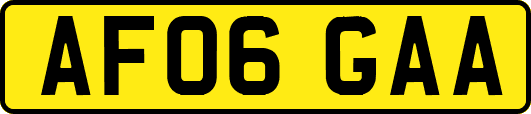 AF06 GAA